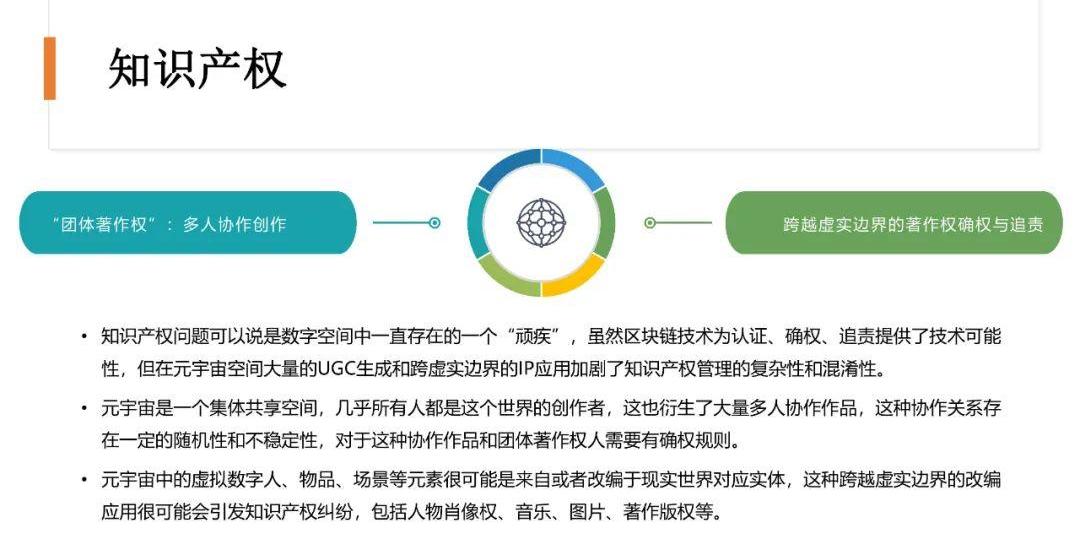 知识产权

“团体著作权”：多人协作创作

跨越虚实边界的著作权确权与追责

• 知识产权问题可以说是数字空间中一直存在的一个“顽疾”，虽然区块链技术为认证、确权、追责提供了技术可能性，但在元宇宙空间大量的UGC生成和跨虚实边界的IP应用加剧了知识产权管理的复杂性和混淆性。

• 元宇宙是一个集体共享空间，几乎所有人都是这个世界的创作者，这也衍生了大量多人协作作品，这种协作关系存在一定的随机性和不稳定性，对于这种协作作品和团体著作权人需要有确权规则。

• 元宇宙中的虚拟数字人、物品、场景等元素很可能是来自或者改编于现实世界对应实体，这种跨越虚实边界的改编应用很可能会引发知识产权纠纷，包括人物肖像权、音乐、图片、著作版权等。